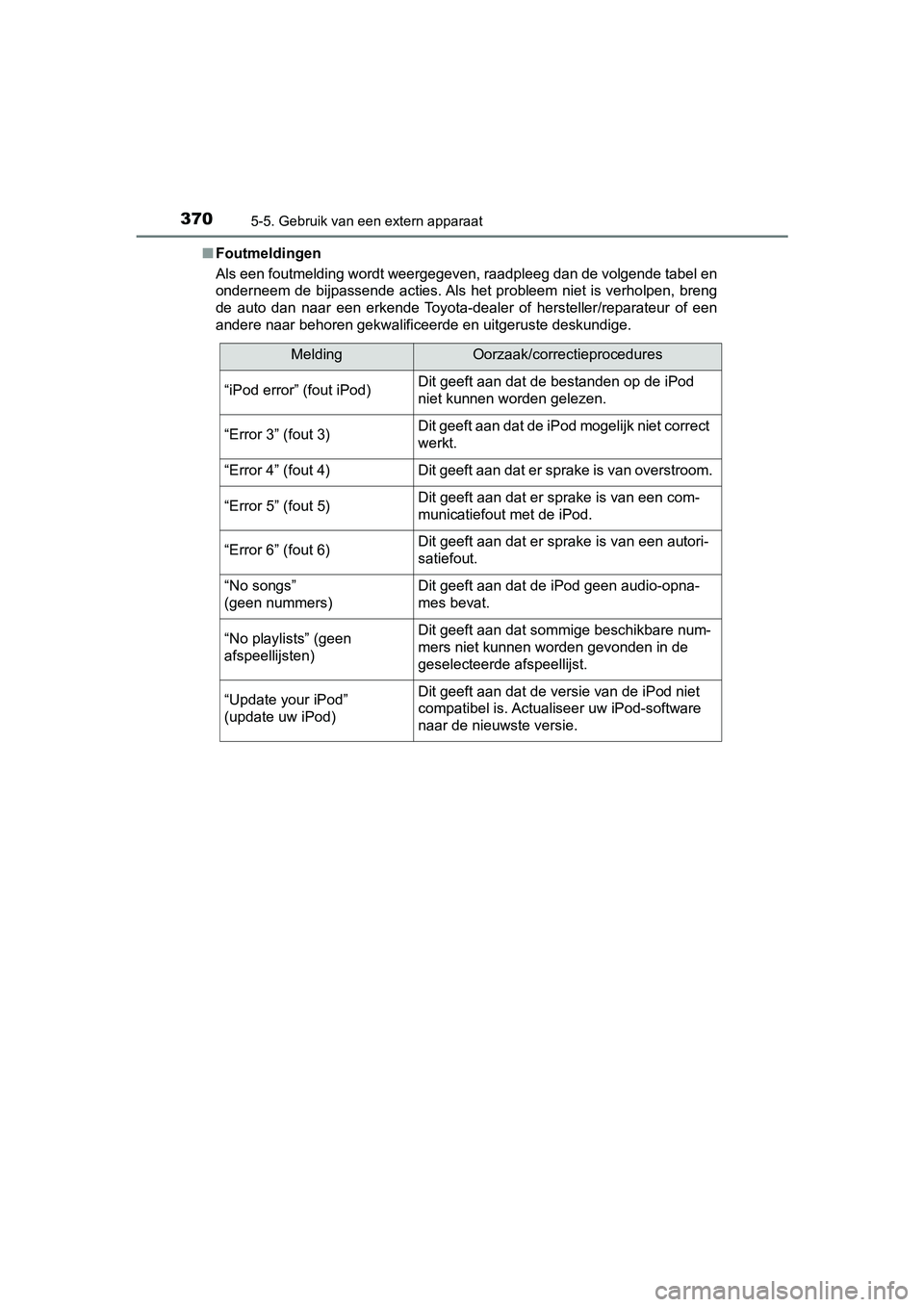 370 5-5. Gebruik van een extern apparaat

■ Foutmeldingen

Als een foutmelding wordt weergegeven, raadpleeg dan de volgende tabel en onderneem de bijpassende acties. Als het probleem niet is verholpen, breng de auto dan naar een erkende Toyota-dealer of hersteller/reparateur of een andere naar behoren gekwalificeerde en uitgeruste deskundige.

| Melding | Oorzaak/correctieprocedures |
|---|---|
| “iPod error” (fout iPod) | Dit geeft aan dat de bestanden op de iPod niet kunnen worden gelezen. |
| “Error 3” (fout 3) | Dit geeft aan dat de iPod mogelijk niet correct werkt. |
| “Error 4” (fout 4) | Dit geeft aan dat er sprake is van overstroom. |
| “Error 5” (fout 5) | Dit geeft aan dat er sprake is van een communicatiefout met de iPod. |
| “Error 6” (fout 6) | Dit geeft aan dat er sprake is van een autorisatiefout. |
| “No songs” (geen nummers) | Dit geeft aan dat de iPod geen audio-opnames bevat. |
| “No playlists” (geen afspeellijsten) | Dit geeft aan dat sommige beschikbare nummers niet kunnen worden gevonden in de geselecteerde afspeellijst. |
| “Update your iPod” (update uw iPod) | Dit geeft aan dat de versie van de iPod niet compatibel is. Actualiseer uw iPod-software naar de nieuwste versie. |

carmanualsonline.info